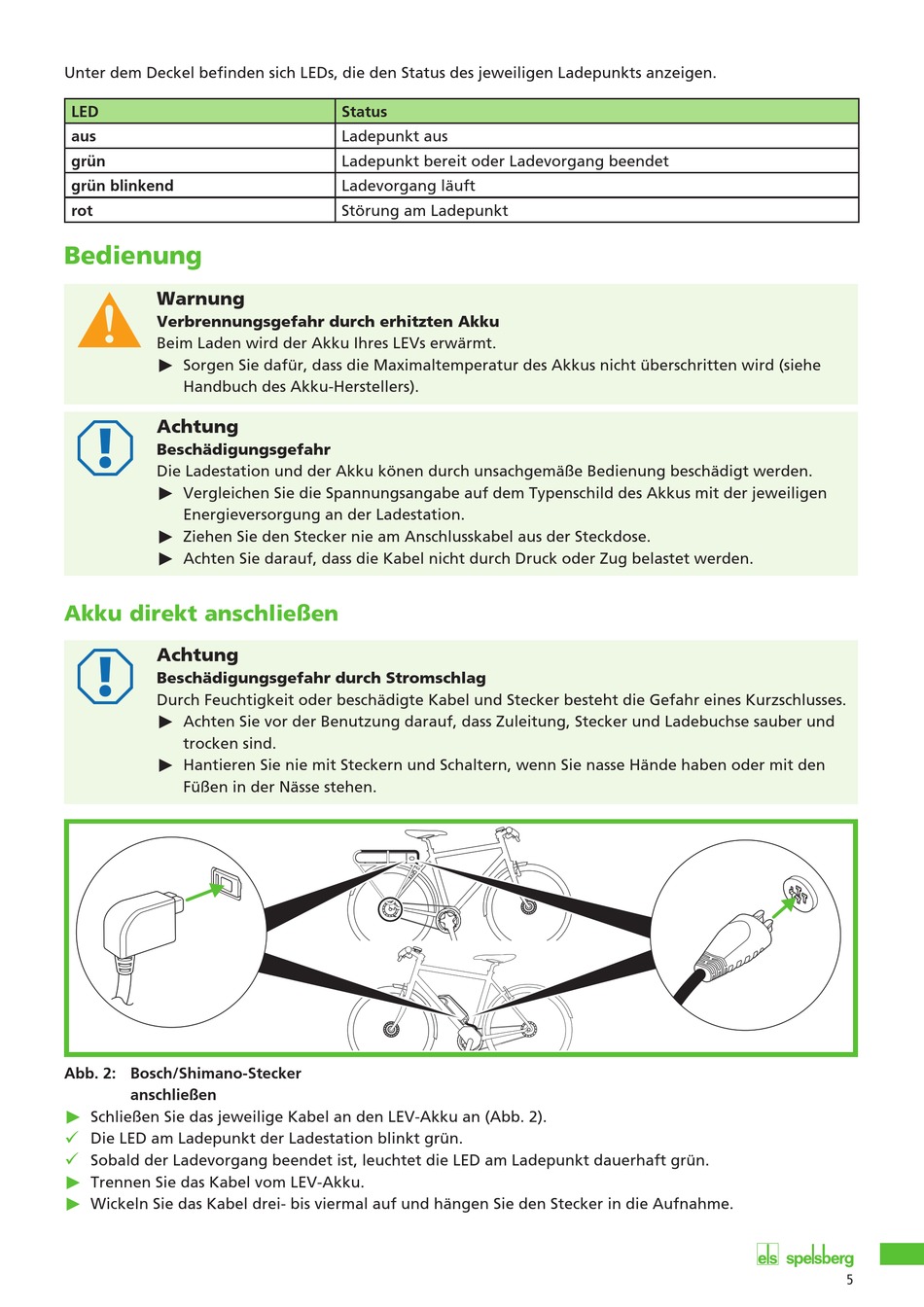 Unter dem Deckel befinden sich LEDs, die den Status des jeweiligen Ladepunkts anzeigen.

| LED | Status |
|---|---|
| aus | Ladepunkt aus |
| grün | Ladepunkt bereit oder Ladevorgang beendet |
| grün blinkend | Ladevorgang läuft |
| rot | Störung am Ladepunkt |

Bedienung

Warnung
Verbrennungsgefahr durch erhitzten Akku
Beim Laden wird der Akku Ihres LEVs erwärmt.
▶ Sorgen Sie dafür, dass die Maximaltemperatur des Akkus nicht überschritten wird (siehe Handbuch des Akku-Herstellers).

Achtung
Beschädigungsgefahr
Die Ladestation und der Akku könen durch unsachgemäße Bedienung beschädigt werden.
▶ Vergleichen Sie die Spannungsangabe auf dem Typenschild des Akkus mit der jeweiligen Energieversorgung an der Ladestation.
▶ Ziehen Sie den Stecker nie am Anschlusskabel aus der Steckdose.
▶ Achten Sie darauf, dass die Kabel nicht durch Druck oder Zug belastet werden.

Akku direkt anschließen

Achtung
Beschädigungsgefahr durch Stromschlag
Durch Feuchtigkeit oder beschädigte Kabel und Stecker besteht die Gefahr eines Kurzschlusses.
▶ Achten Sie vor der Benutzung darauf, dass Zuleitung, Stecker und Ladebuchse sauber und trocken sind.
▶ Hantieren Sie nie mit Steckern und Schaltern, wenn Sie nasse Hände haben oder mit den Füßen in der Nässe stehen.

Abb. 2: Bosch/Shimano-Stecker anschließen
▶ Schließen Sie das jeweilige Kabel an den LEV-Akku an (Abb. 2).
✓ Die LED am Ladepunkt der Ladestation blinkt grün.
✓ Sobald der Ladevorgang beendet ist, leuchtet die LED am Ladepunkt dauerhaft grün.
▶ Trennen Sie das Kabel vom LEV-Akku.
▶ Wickeln Sie das Kabel drei- bis viermal auf und hängen Sie den Stecker in die Aufnahme.

els spelsberg
5